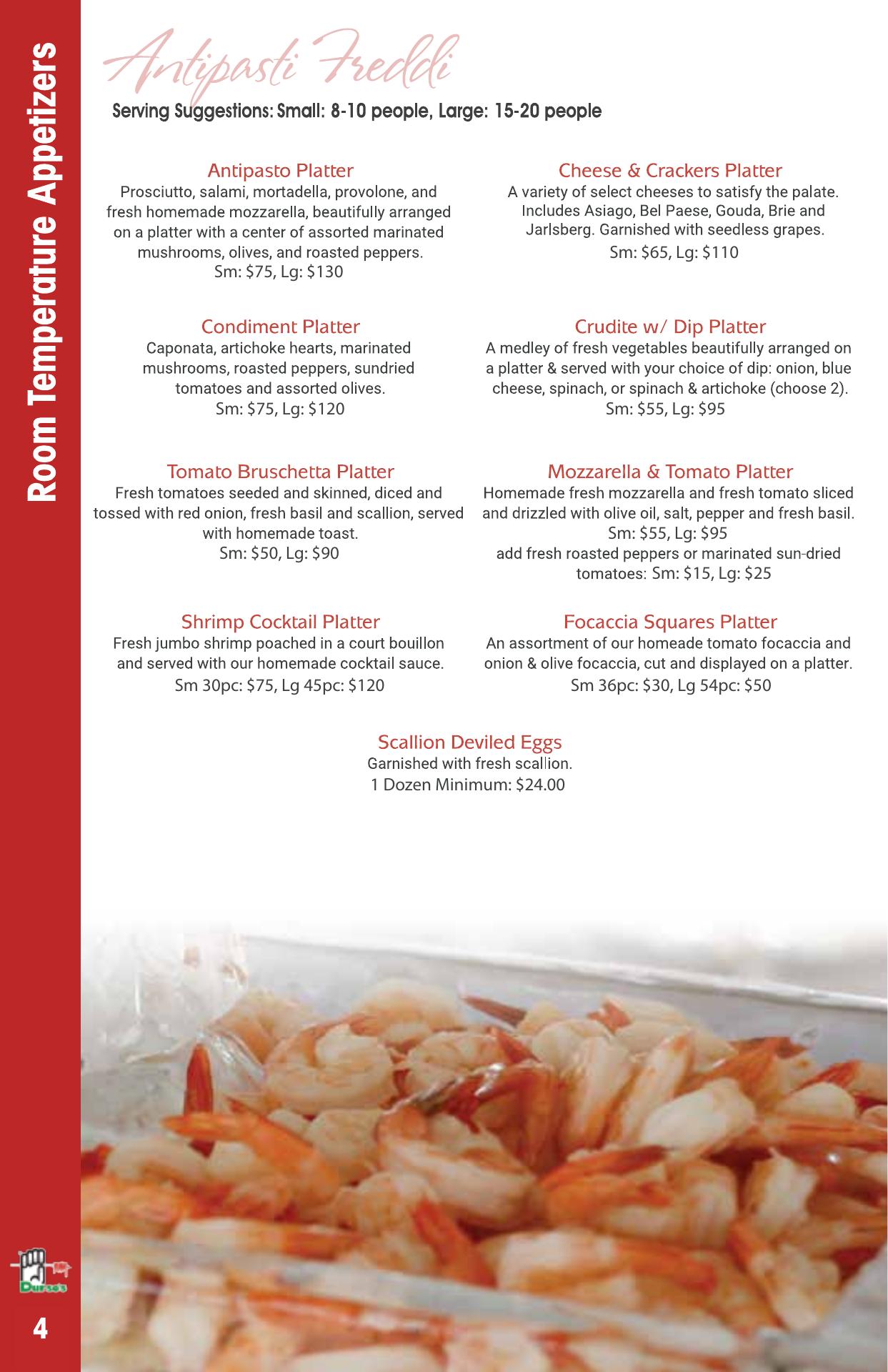 Room Temperature Appetizers

Antipasti Freddi

Serving Suggestions: Small: 8-10 people, Large: 15-20 people

Antipasto Platter
Prosciutto, salami, mortadella, provolone, and fresh homemade mozzarella, beautifully arranged on a platter with a center of assorted marinated mushrooms, olives, and roasted peppers.
Sm: $75, Lg: $130

Condiment Platter
Caponata, artichoke hearts, marinated mushrooms, roasted peppers, sundried tomatoes and assorted olives.
Sm: $75, Lg: $120

Tomato Bruschetta Platter
Fresh tomatoes seeded and skinned, diced and tossed with red onion, fresh basil and scallion, served with homemade toast.
Sm: $50, Lg: $90

Shrimp Cocktail Platter
Fresh jumbo shrimp poached in a court bouillon and served with our homemade cocktail sauce.
Sm 30pc: $75, Lg 45pc: $120

Cheese & Crackers Platter
A variety of select cheeses to satisfy the palate. Includes Asiago, Bel Paese, Gouda, Brie and Jarlsberg. Garnished with seedless grapes.
Sm: $65, Lg: $110

Crudite w/ Dip Platter
A medley of fresh vegetables beautifully arranged on a platter & served with your choice of dip: onion, blue cheese, spinach, or spinach & artichoke (choose 2).
Sm: $55, Lg: $95

Mozzarella & Tomato Platter
Homemade fresh mozzarella and fresh tomato sliced and drizzled with olive oil, salt, pepper and fresh basil.
Sm: $55, Lg: $95
add fresh roasted peppers or marinated sun-dried tomatoes: Sm: $15, Lg: $25

Focaccia Squares Platter
An assortment of our homeade tomato focaccia and onion & olive focaccia, cut and displayed on a platter.
Sm 36pc: $30, Lg 54pc: $50

Scallion Deviled Eggs
Garnished with fresh scallion.
1 Dozen Minimum: $24.00

Durso's

4